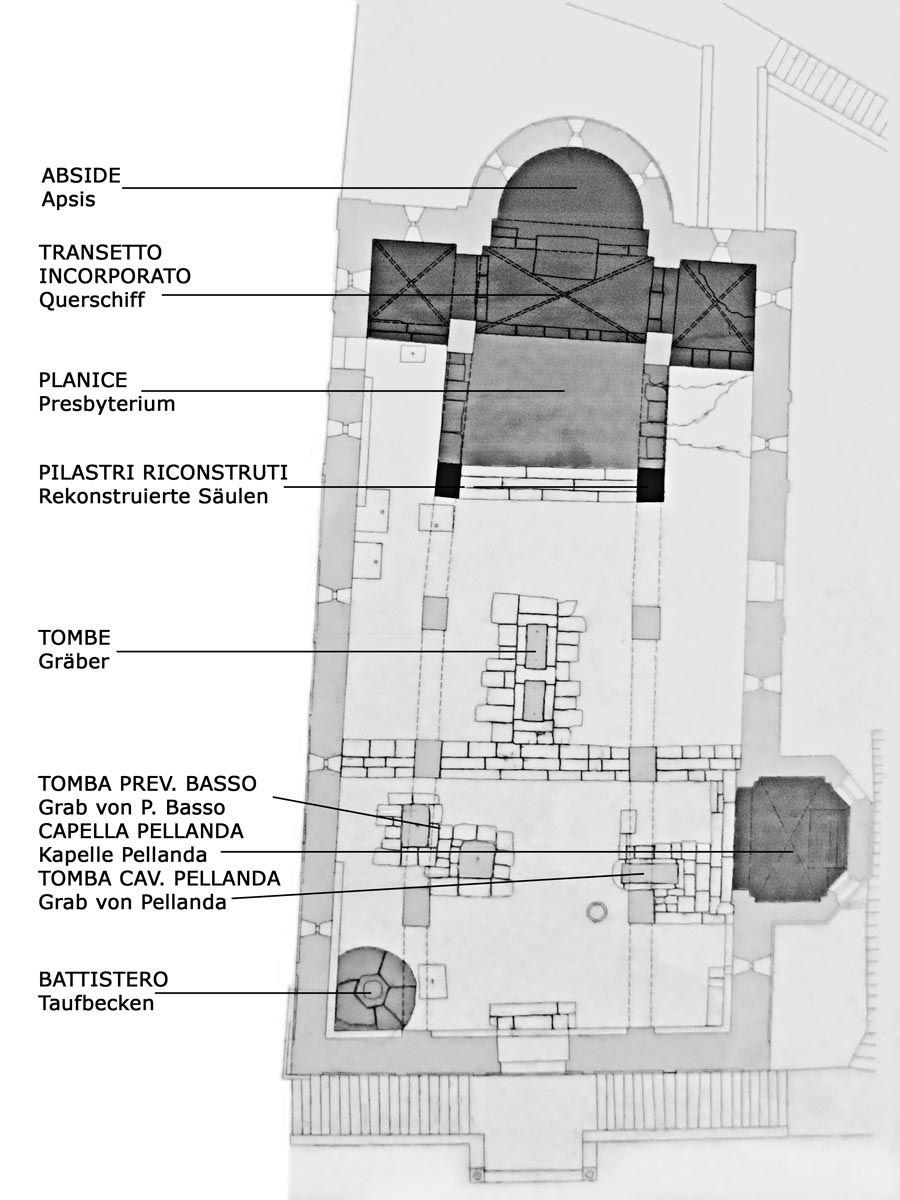 ABSIDE
Apsis

TRANSETTO
INCORPORATO
Querschiff

PLANICE
Presbyterium

PILASTRI RICONSTRUTI
Rekonstruierte Säulen

TOMBE
Gräber

TOMBA PREV. BASSO
Grab von P. Basso
CAPELLA PELLANDA
Kapelle Pellanda
TOMBA CAV. PELLANDA
Grab von Pellanda

BATTISTERO
Taufbecken